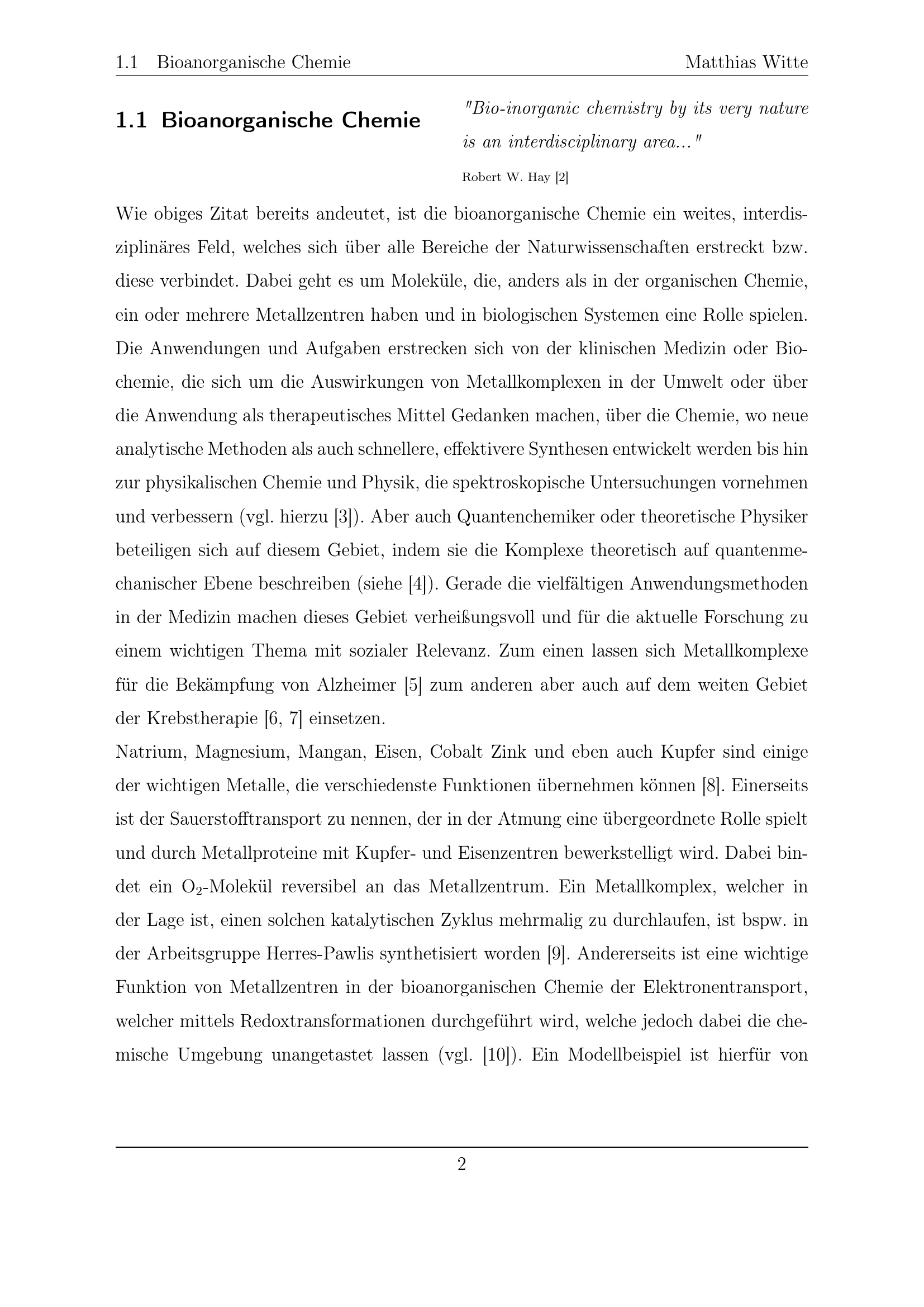 1.1 Bioanorganische Chemie Matthias Witte

1.1 Bioanorganische Chemie

"Bio-inorganic chemistry by its very nature is an interdisciplinary area..."

Robert W. Hay [2]

Wie obiges Zitat bereits andeutet, ist die bioanorganische Chemie ein weites, interdisziplinäres Feld, welches sich über alle Bereiche der Naturwissenschaften erstreckt bzw. diese verbindet. Dabei geht es um Moleküle, die, anders als in der organischen Chemie, ein oder mehrere Metallzentren haben und in biologischen Systemen eine Rolle spielen. Die Anwendungen und Aufgaben erstrecken sich von der klinischen Medizin oder Biochemie, die sich um die Auswirkungen von Metallkomplexen in der Umwelt oder über die Anwendung als therapeutisches Mittel Gedanken machen, über die Chemie, wo neue analytische Methoden als auch schnellere, effektivere Synthesen entwickelt werden bis hin zur physikalischen Chemie und Physik, die spektroskopische Untersuchungen vornehmen und verbessern (vgl. hierzu [3]). Aber auch Quantenchemiker oder theoretische Physiker beteiligen sich auf diesem Gebiet, indem sie die Komplexe theoretisch auf quantenmechanischer Ebene beschreiben (siehe [4]). Gerade die vielfältigen Anwendungsmethoden in der Medizin machen dieses Gebiet verheißungsvoll und für die aktuelle Forschung zu einem wichtigen Thema mit sozialer Relevanz. Zum einen lassen sich Metallkomplexe für die Bekämpfung von Alzheimer [5] zum anderen aber auch auf dem weiten Gebiet der Krebstherapie [6, 7] einsetzen.

Natrium, Magnesium, Mangan, Eisen, Cobalt Zink und eben auch Kupfer sind einige der wichtigen Metalle, die verschiedenste Funktionen übernehmen können [8]. Einerseits ist der Sauerstofftransport zu nennen, der in der Atmung eine übergeordnete Rolle spielt und durch Metallproteine mit Kupfer- und Eisenzentren bewerkstelligt wird. Dabei bindet ein $O_2$-Molekül reversibel an das Metallzentrum. Ein Metallkomplex, welcher in der Lage ist, einen solchen katalytischen Zyklus mehrmalig zu durchlaufen, ist bspw. in der Arbeitsgruppe Herres-Pawlis synthetisiert worden [9]. Andererseits ist eine wichtige Funktion von Metallzentren in der bioanorganischen Chemie der Elektronentransport, welcher mittels Redoxtransformationen durchgeführt wird, welche jedoch dabei die chemische Umgebung unangetastet lassen (vgl. [10]). Ein Modellbeispiel ist hierfür von

2